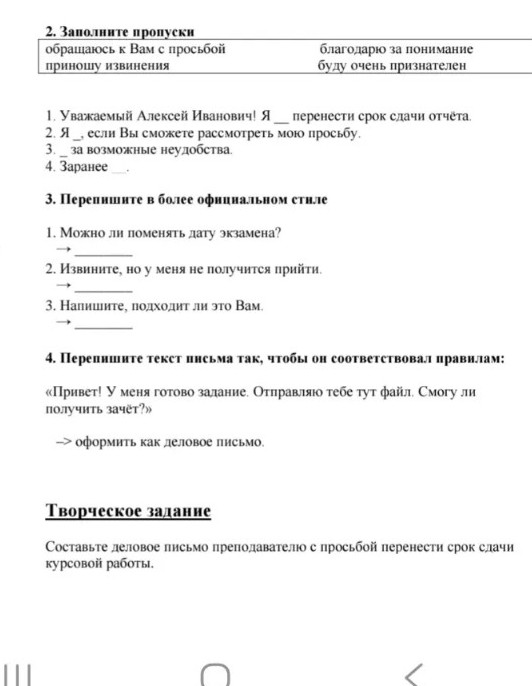 **2. Заполните пропуски**

| обращаюсь к Вам с просьбой | благодарю за понимание |
|---|---|
| приношу извинения | буду очень признателен |

1. Уважаемый Алексей Иванович! Я __ перенести срок сдачи отчёта.
2. Я _, если Вы сможете рассмотреть мою просьбу.
3. _ за возможные неудобства.
4. Заранее __.

**3. Перепишите в более официальном стиле**

1. Можно ли поменять дату экзамена?
→ ________
2. Извините, но у меня не получится прийти.
→ ________
3. Напишите, подходит ли это Вам.
→ ________

**4. Перепишите текст письма так, чтобы он соответствовал правилам:**

«Привет! У меня готово задание. Отправляю тебе тут файл. Смогу ли получить зачёт?»

–> оформить как деловое письмо.

**Творческое задание**

Составьте деловое письмо преподавателю с просьбой перенести срок сдачи курсовой работы.